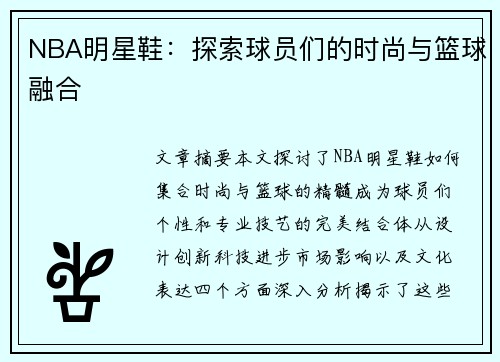 NBA明星鞋：探索球员们的时尚与篮球融合

文章摘要本文探讨了NBA明星鞋如何集合时尚与篮球的精髓成为球员们个性和专业技艺的完美结合体从设计创新科技进步市场影响以及文化表达四个方面深入分析揭示了这些